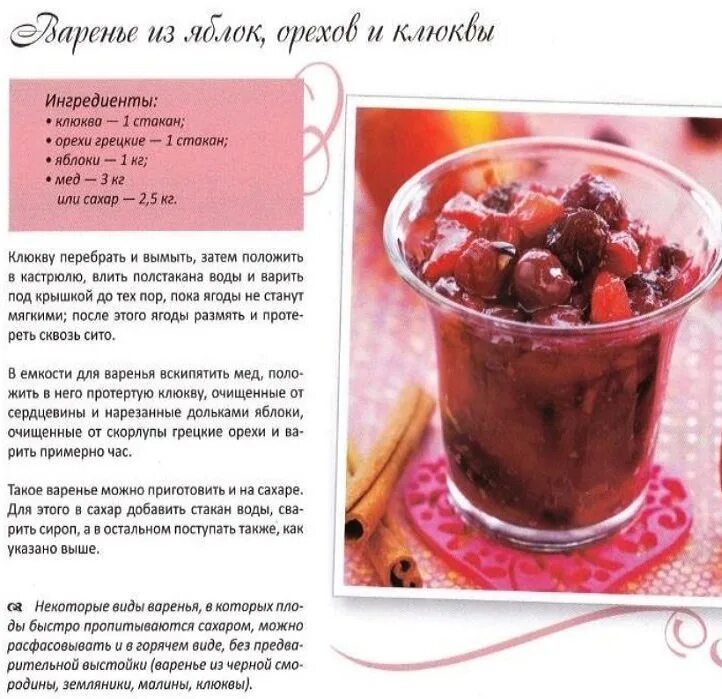 Варенье из яблок, орехов и клюквы

Ингредиенты:
• клюква — 1 стакан;
• орехи грецкие — 1 стакан;
• яблоки — 1 кг;
• мед — 3 кг
или сахар — 2,5 кг.

Клюкву перебрать и вымыть, затем положить в кастрюлю, влить полстакана воды и варить под крышкой до тех пор, пока ягоды не станут мягкими; после этого ягоды размять и протереть сквозь сито.

В емкости для варенья вскипятить мед, положить в него протертую клюкву, очищенные от сердцевины и нарезанные дольками яблоки, очищенные от скорлупы грецкие орехи и варить примерно час.

Такое варенье можно приготовить и на сахаре. Для этого в сахар добавить стакан воды, сварить сироп, а в остальном поступать также, как указано выше.

Некоторые виды варенья, в которых плоды быстро пропитываются сахаром, можно расфасовывать и в горячем виде, без предварительной выстойки (варенье из черной смородины, земляники, малины, клюквы).